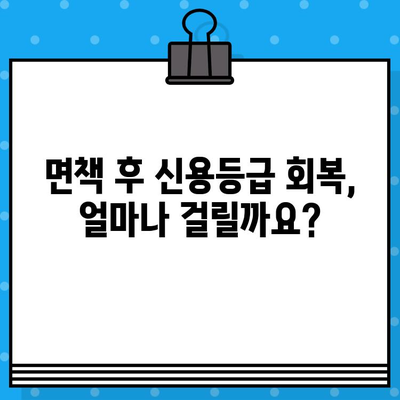 면책 후 신용등급 회복, 얼마나 걸릴까요?